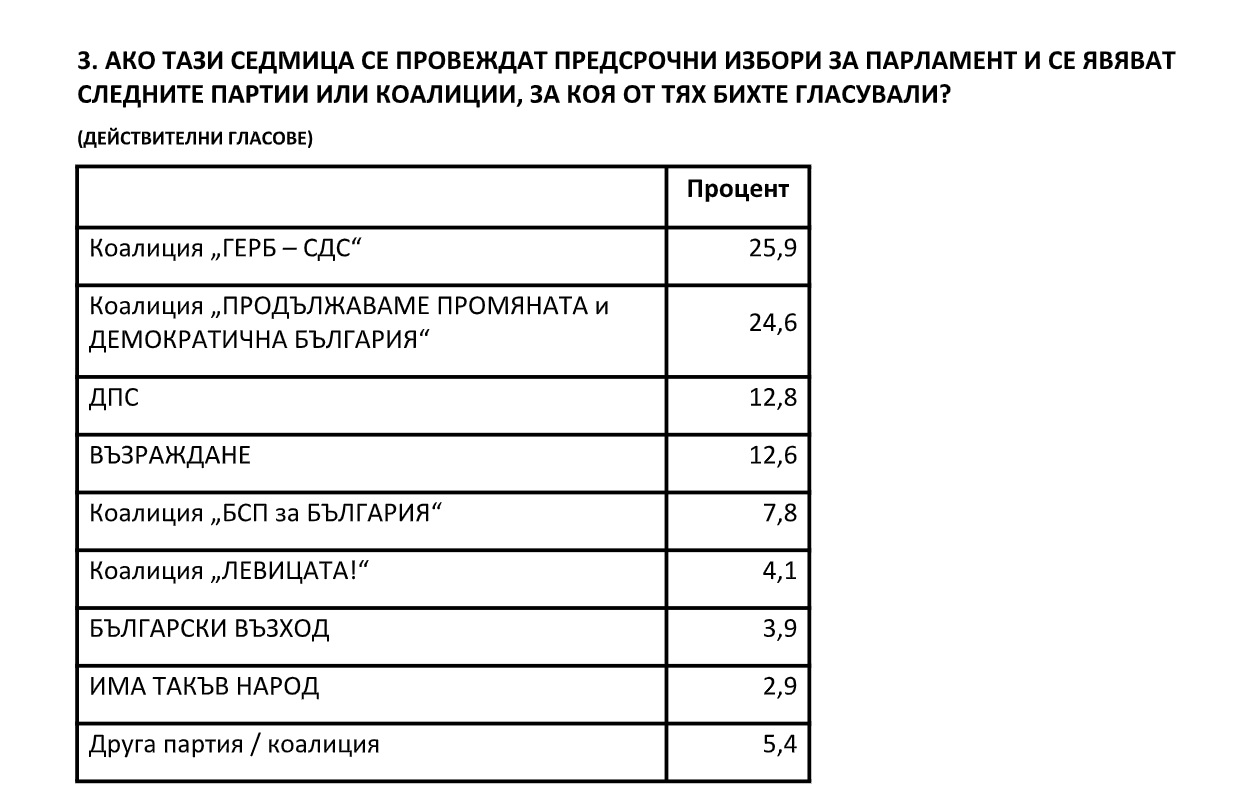 3. АКО ТАЗИ СЕДМИЦА СЕ ПРОВЕЖДАТ ПРЕДСРОЧНИ ИЗБОРИ ЗА ПАРЛАМЕНТ И СЕ ЯВЯВАТ СЛЕДНИТЕ ПАРТИИ ИЛИ КОАЛИЦИИ, ЗА КОЯ ОТ ТЯХ БИХТЕ ГЛАСУВАЛИ?

(ДЕЙСТВИТЕЛНИ ГЛАСОВЕ)

| | Процент |
|---|---|
| Коалиция „ГЕРБ – СДС“ | 25,9 |
| Коалиция „ПРОДЪЛЖАВАМЕ ПРОМЯНАТА и ДЕМОКРАТИЧНА БЪЛГАРИЯ“ | 24,6 |
| ДПС | 12,8 |
| ВЪЗРАЖДАНЕ | 12,6 |
| Коалиция „БСП за БЪЛГАРИЯ“ | 7,8 |
| Коалиция „ЛЕВИЦАТА!“ | 4,1 |
| БЪЛГАРСКИ ВЪЗХОД | 3,9 |
| ИМА ТАКЪВ НАРОД | 2,9 |
| Друга партия / коалиция | 5,4 |